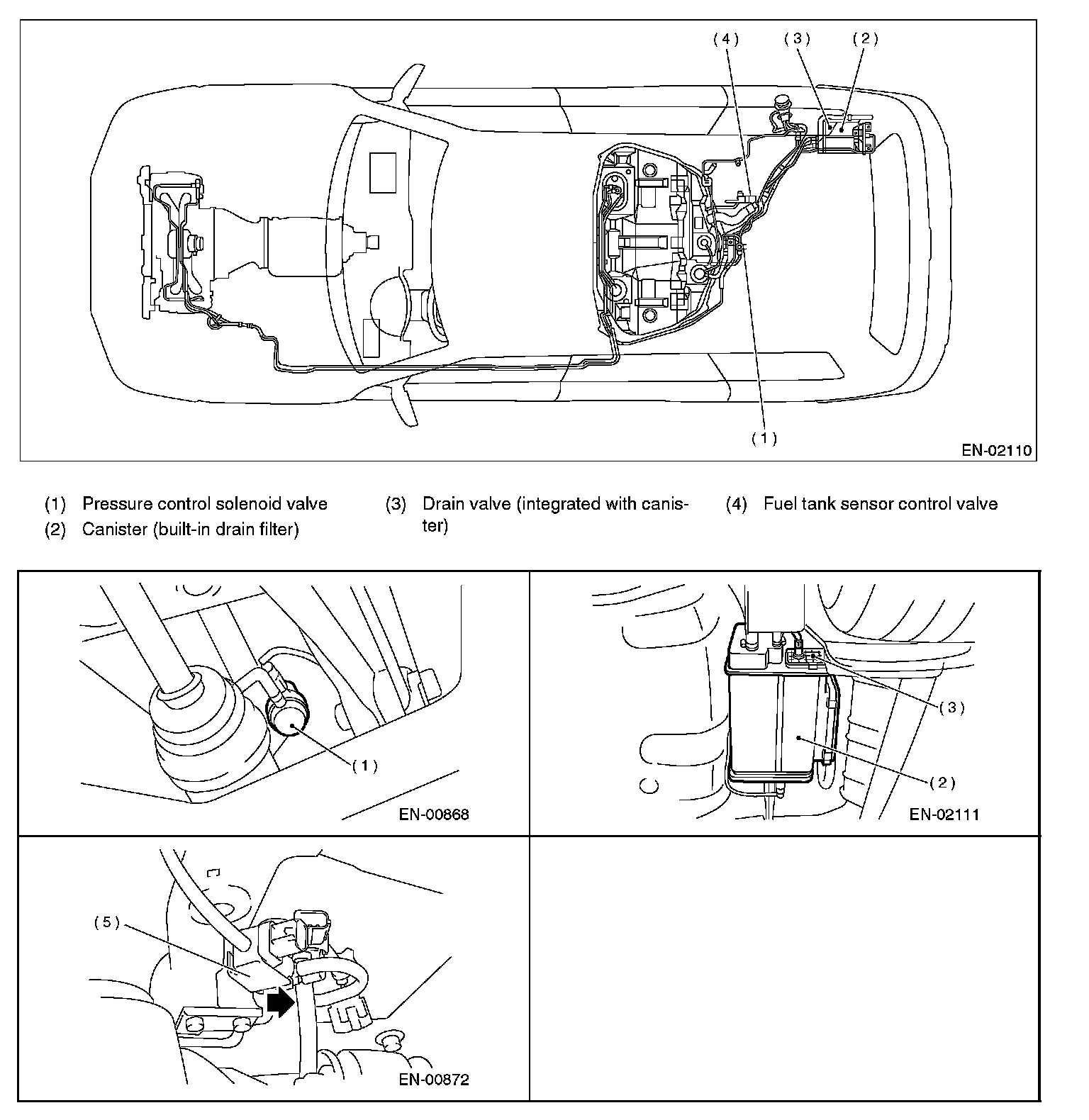 (4) (3) (2)

(1)

EN-02110

(1) Pressure control solenoid valve
(2) Canister (built-in drain filter)

(3) Drain valve (integrated with canister)

(4) Fuel tank sensor control valve

(1)

EN-00868

(3)

(2)

EN-02111

(5)

EN-00872